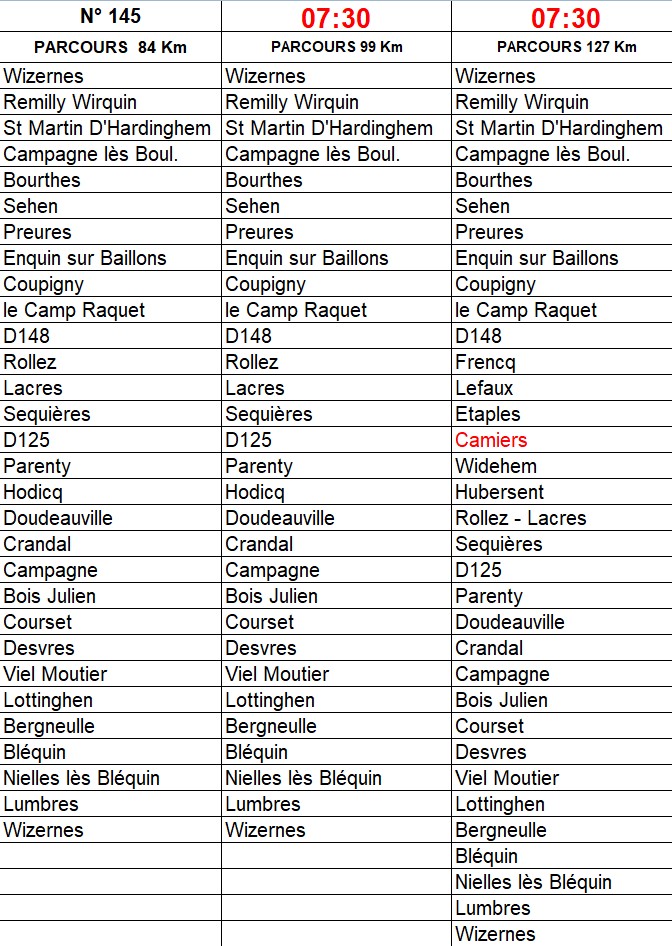 | N° 145 | 07:30 | 07:30 |
|---|---|---|
| PARCOURS 84 Km | PARCOURS 99 Km | PARCOURS 127 Km |
| Wizernes | Wizernes | Wizernes |
| Remilly Wirquin | Remilly Wirquin | Remilly Wirquin |
| St Martin D'Hardinghem | St Martin D'Hardinghem | St Martin D'Hardinghem |
| Campagne lès Boul. | Campagne lès Boul. | Campagne lès Boul. |
| Bourthes | Bourthes | Bourthes |
| Sehen | Sehen | Sehen |
| Preures | Preures | Preures |
| Enquin sur Baillons | Enquin sur Baillons | Enquin sur Baillons |
| Coupigny | Coupigny | Coupigny |
| le Camp Raquet | le Camp Raquet | le Camp Raquet |
| D148 | D148 | D148 |
| Rollez | Rollez | Frencq |
| Lacres | Lacres | Lefaux |
| Sequières | Sequières | Etaples |
| D125 | D125 | Camiers |
| Parenty | Parenty | Widehem |
| Hodicq | Hodicq | Hubersent |
| Doudeauville | Doudeauville | Rollez - Lacres |
| Crandal | Crandal | Sequières |
| Campagne | Campagne | D125 |
| Bois Julien | Bois Julien | Parenty |
| Courset | Courset | Doudeauville |
| Desvres | Desvres | Crandal |
| Viel Moutier | Viel Moutier | Campagne |
| Lottinghen | Lottinghen | Bois Julien |
| Bergneulle | Bergneulle | Courset |
| Bléquin | Bléquin | Desvres |
| Nielles lès Bléquin | Nielles lès Bléquin | Viel Moutier |
| Lumbres | Lumbres | Lottinghen |
| Wizernes | Wizernes | Bergneulle |
| | | Bléquin |
| | | Nielles lès Bléquin |
| | | Lumbres |
| | | Wizernes |